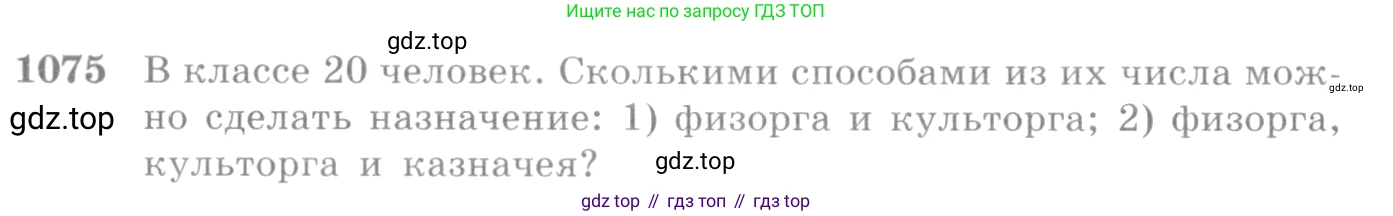 Ищите нас по запросу ГДЗ ТОП

gdz.top

1075 В классе 20 человек. Сколькими способами из их числа можно сделать назначение: 1) физорга и культорга; 2) физорга, культорга и казначея?

gdz.top

gdz.top

gdz.top

gdz top // гдз топ // гдз top